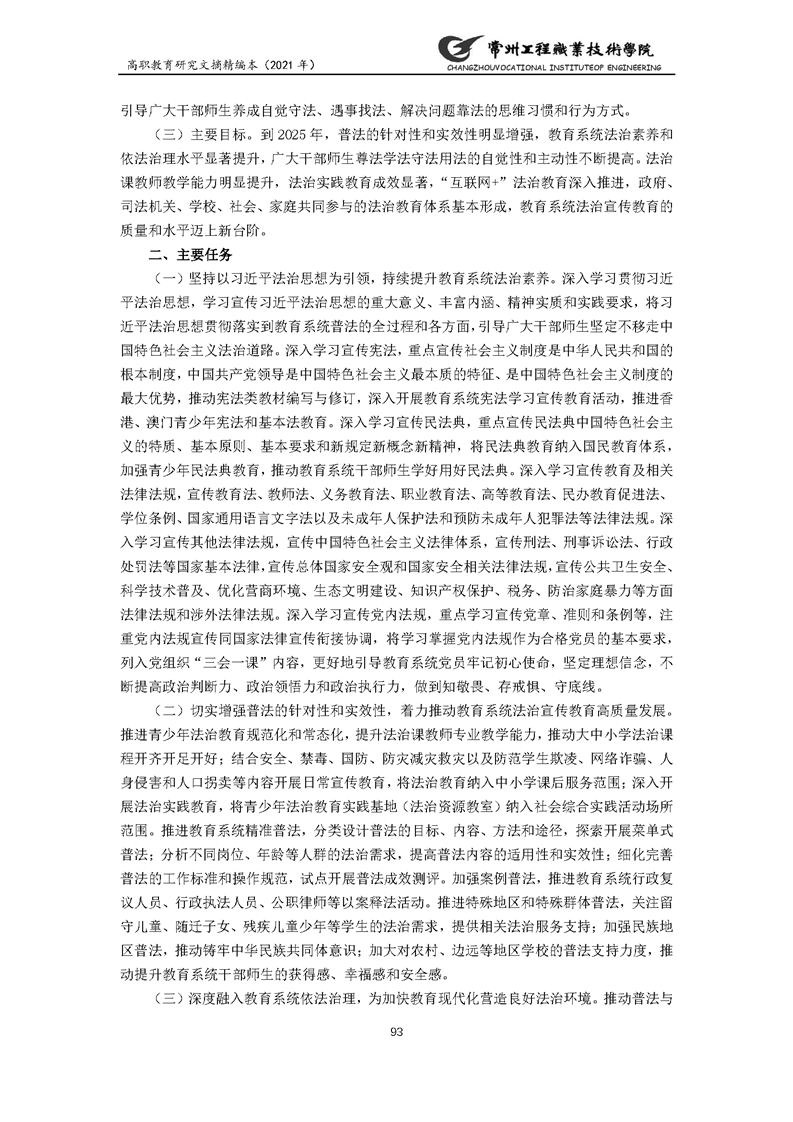 高职教育研究文摘精编本（2021 年）

常州工程職業技術學院
CHANGZHOUVOCATIONAL INSTITUTEOF ENGINEERING

引导广大干部师生养成自觉守法、遇事找法、解决问题靠法的思维习惯和行为方式。

（三）主要目标。到 2025 年，普法的针对性和实效性明显增强，教育系统法治素养和依法治理水平显著提升，广大干部师生尊法学法守法用法的自觉性和主动性不断提高。法治课教师教学能力明显提升，法治实践教育成效显著，“互联网+”法治教育深入推进，政府、司法机关、学校、社会、家庭共同参与的法治教育体系基本形成，教育系统法治宣传教育的质量和水平迈上新台阶。

二、主要任务

（一）坚持以习近平法治思想为引领，持续提升教育系统法治素养。深入学习贯彻习近平法治思想，学习宣传习近平法治思想的重大意义、丰富内涵、精神实质和实践要求，将习近平法治思想贯彻落实到教育系统普法的全过程和各方面，引导广大干部师生坚定不移走中国特色社会主义法治道路。深入学习宣传宪法，重点宣传社会主义制度是中华人民共和国的根本制度，中国共产党领导是中国特色社会主义最本质的特征、是中国特色社会主义制度的最大优势，推动宪法类教材编写与修订，深入开展教育系统宪法学习宣传教育活动，推进香港、澳门青少年宪法和基本法教育。深入学习宣传民法典，重点宣传民法典中国特色社会主义的特质、基本原则、基本要求和新规定新概念新精神，将民法典教育纳入国民教育体系，加强青少年民法典教育，推动教育系统干部师生学好用好民法典。深入学习宣传教育及相关法律法规，宣传教育法、教师法、义务教育法、职业教育法、高等教育法、民办教育促进法、学位条例、国家通用语言文字法以及未成年人保护法和预防未成年人犯罪法等法律法规。深入学习宣传其他法律法规，宣传中国特色社会主义法律体系，宣传刑法、刑事诉讼法、行政处罚法等国家基本法律，宣传总体国家安全观和国家安全相关法律法规，宣传公共卫生安全、科学技术普及、优化营商环境、生态文明建设、知识产权保护、税务、防治家庭暴力等方面法律法规和涉外法律法规。深入学习宣传党内法规，重点学习宣传党章、准则和条例等，注重党内法规宣传同国家法律宣传衔接协调，将学习掌握党内法规作为合格党员的基本要求，列入党组织“三会一课”内容，更好地引导教育系统党员牢记初心使命，坚定理想信念，不断提高政治判断力、政治领悟力和政治执行力，做到知敬畏、存戒惧、守底线。

（二）切实增强普法的针对性和实效性，着力推动教育系统法治宣传教育高质量发展。推进青少年法治教育规范化和常态化，提升法治课教师专业教学能力，推动大中小学法治课程开齐开足开好；结合安全、禁毒、国防、防灾减灾救灾以及防范学生欺凌、网络诈骗、人身侵害和人口拐卖等内容开展日常宣传教育，将法治教育纳入中小学课后服务范围；深入开展法治实践教育，将青少年法治教育实践基地（法治资源教室）纳入社会综合实践活动场所范围。推进教育系统精准普法，分类设计普法的目标、内容、方法和途径，探索开展菜单式普法；分析不同岗位、年龄等人群的法治需求，提高普法内容的适用性和实效性；细化完善普法的工作标准和操作规范，试点开展普法成效测评。加强案例普法，推进教育系统行政复议人员、行政执法人员、公职律师等以案释法活动。推进特殊地区和特殊群体普法，关注留守儿童、随迁子女、残疾儿童少年等学生的法治需求，提供相关法治服务支持；加强民族地区普法，推动铸牢中华民族共同体意识；加大对农村、边远等地区学校的普法支持力度，推动提升教育系统干部师生的获得感、幸福感和安全感。

（三）深度融入教育系统依法治理，为加快教育现代化营造良好法治环境。推动普法与

93